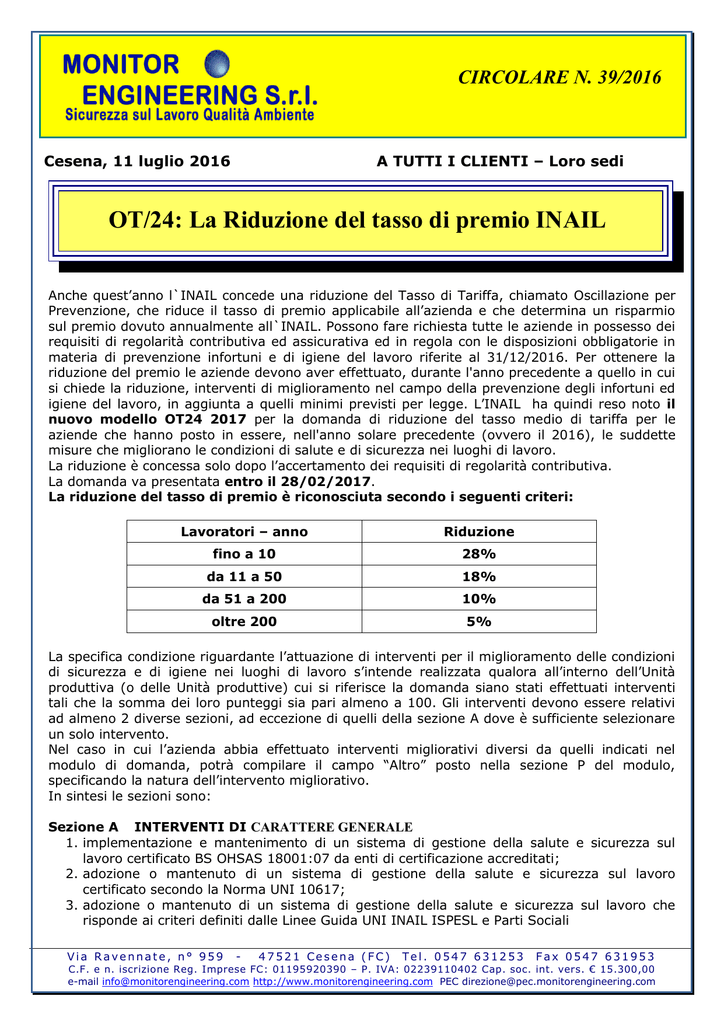 MONITOR ENGINEERING S.r.l.
Sicurezza sul Lavoro Qualità Ambiente

CIRCOLARE N. 39/2016

Cesena, 11 luglio 2016

A TUTTI I CLIENTI – Loro sedi

OT/24: La Riduzione del tasso di premio INAIL

Anche quest'anno l`INAIL concede una riduzione del Tasso di Tariffa, chiamato Oscillazione per Prevenzione, che riduce il tasso di premio applicabile all'azienda e che determina un risparmio sul premio dovuto annualmente all`INAIL. Possono fare richiesta tutte le aziende in possesso dei requisiti di regolarità contributiva ed assicurativa ed in regola con le disposizioni obbligatorie in materia di prevenzione infortuni e di igiene del lavoro riferite al 31/12/2016. Per ottenere la riduzione del premio le aziende devono aver effettuato, durante l'anno precedente a quello in cui si chiede la riduzione, interventi di miglioramento nel campo della prevenzione degli infortuni ed igiene del lavoro, in aggiunta a quelli minimi previsti per legge. L'INAIL ha quindi reso noto il nuovo modello OT24 2017 per la domanda di riduzione del tasso medio di tariffa per le aziende che hanno posto in essere, nell'anno solare precedente (ovvero il 2016), le suddette misure che migliorano le condizioni di salute e di sicurezza nei luoghi di lavoro.
La riduzione è concessa solo dopo l'accertamento dei requisiti di regolarità contributiva.
La domanda va presentata entro il 28/02/2017.
La riduzione del tasso di premio è riconosciuta secondo i seguenti criteri:

| Lavoratori – anno | Riduzione |
|---|---|
| fino a 10 | 28% |
| da 11 a 50 | 18% |
| da 51 a 200 | 10% |
| oltre 200 | 5% |

La specifica condizione riguardante l'attuazione di interventi per il miglioramento delle condizioni di sicurezza e di igiene nei luoghi di lavoro s'intende realizzata qualora all'interno dell'Unità produttiva (o delle Unità produttive) cui si riferisce la domanda siano stati effettuati interventi tali che la somma dei loro punteggi sia pari almeno a 100. Gli interventi devono essere relativi ad almeno 2 diverse sezioni, ad eccezione di quelli della sezione A dove è sufficiente selezionare un solo intervento.
Nel caso in cui l'azienda abbia effettuato interventi migliorativi diversi da quelli indicati nel modulo di domanda, potrà compilare il campo "Altro" posto nella sezione P del modulo, specificando la natura dell'intervento migliorativo.
In sintesi le sezioni sono:

Sezione A INTERVENTI DI CARATTERE GENERALE
1. implementazione e mantenimento di un sistema di gestione della salute e sicurezza sul lavoro certificato BS OHSAS 18001:07 da enti di certificazione accreditati;
2. adozione o mantenuto di un sistema di gestione della salute e sicurezza sul lavoro certificato secondo la Norma UNI 10617;
3. adozione o mantenuto di un sistema di gestione della salute e sicurezza sul lavoro che risponde ai criteri definiti dalle Linee Guida UNI INAIL ISPESL e Parti Sociali

Via Ravennate, n° 959 - 47521 Cesena (FC) Tel. 0547 631253 Fax 0547 631953
C.F. e n. iscrizione Reg. Imprese FC: 01195920390 – P. IVA: 02239110402 Cap. soc. int. vers. € 15.300,00
e-mail info@monitorengineering.com http://www.monitorengineering.com PEC direzione@pec.monitorengineering.com